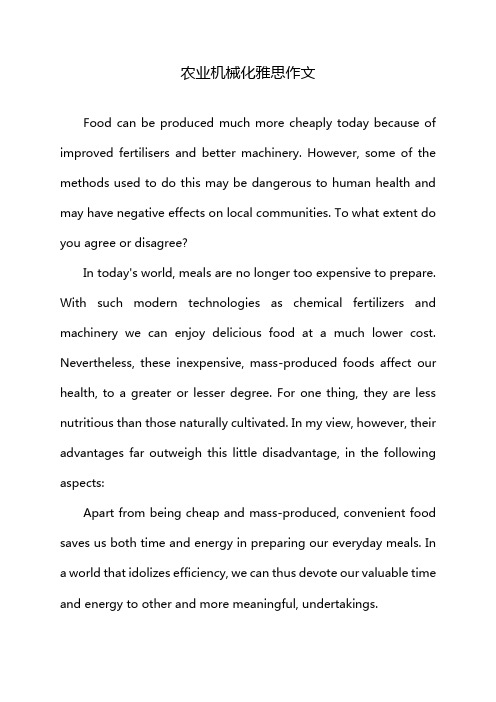 农业机械化雅思作文

Food can be produced much more cheaply today because of improved fertilisers and better machinery. However, some of the methods used to do this may be dangerous to human health and may have negative effects on local communities. To what extent do you agree or disagree?

In today's world, meals are no longer too expensive to prepare. With such modern technologies as chemical fertilizers and machinery we can enjoy delicious food at a much lower cost. Nevertheless, these inexpensive, mass-produced foods affect our health, to a greater or lesser degree. For one thing, they are less nutritious than those naturally cultivated. In my view, however, their advantages far outweigh this little disadvantage, in the following aspects:

Apart from being cheap and mass-produced, convenient food saves us both time and energy in preparing our everyday meals. In a world that idolizes efficiency, we can thus devote our valuable time and energy to other and more meaningful, undertakings.